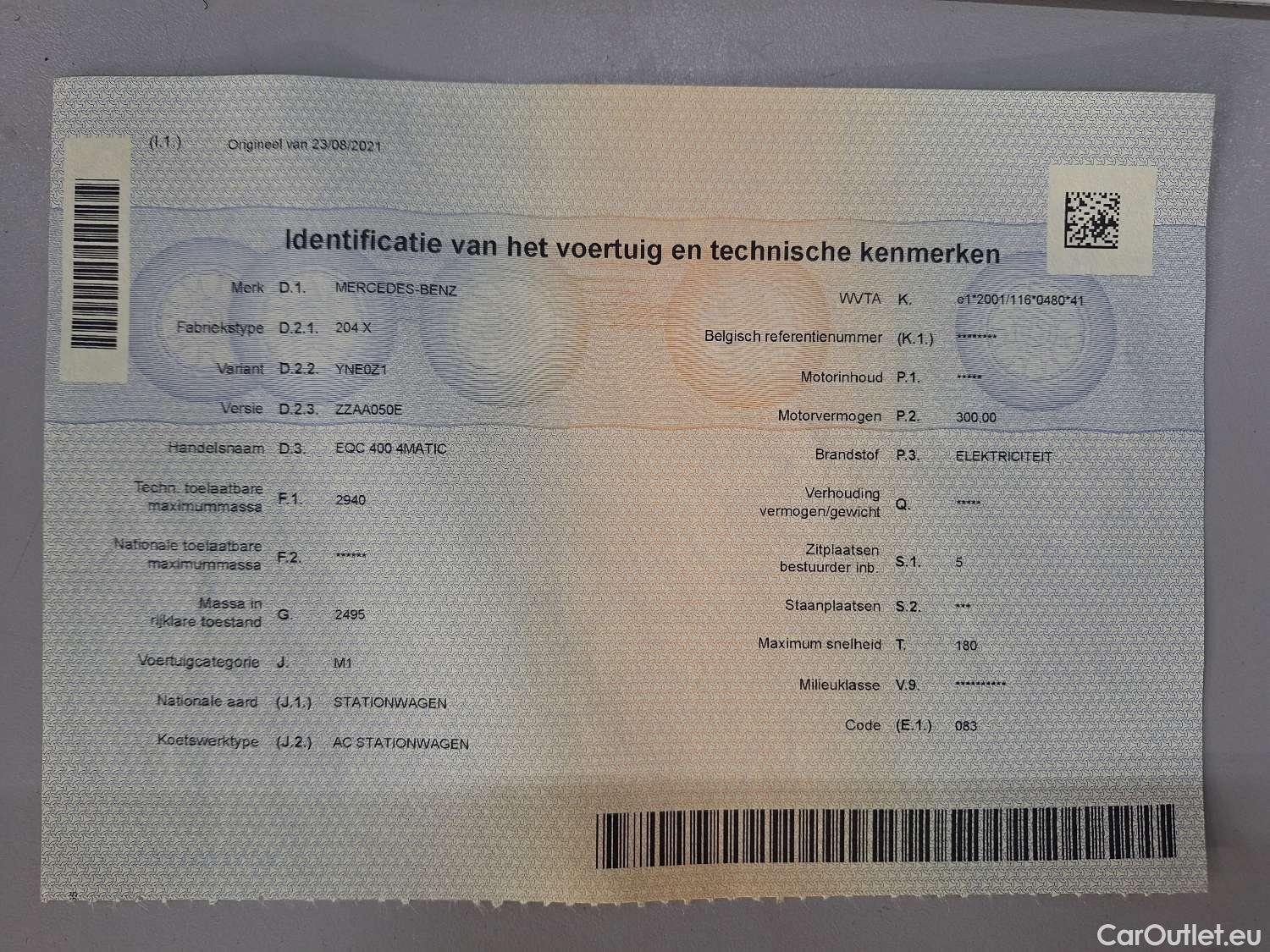 (I.1.) Origineel van 23/08/2021

Identificatie van het voertuig en technische kenmerken

Merk D.1. MERCEDES-BENZ

Fabriekstype D.2.1. 204 X

Variant D.2.2. YNE0Z1

Versie D.2.3. ZZAA050E

Handelsnaam D.3. EQC 400 4MATIC

Techn. toelaatbare maximummassa F.1. 2940

Nationale toelaatbare maximummassa F.2. ******

Massa in rijklare toestand G. 2495

Voertuigcategorie J. M1

Nationale aard (J.1.) STATIONWAGEN

Koetswerktype (J.2.) AC STATIONWAGEN

WVTA K. e1*2001/116*0480*41

Belgisch referentienummer (K.1.) ********

Motorinhoud P.1. *****

Motorvermogen P.2. 300,00

Brandstof P.3. ELEKTRICITEIT

Verhouding vermogen/gewicht Q. *****

Zitplaatsen bestuurder inb. S.1. 5

Staanplaatsen S.2. ***

Maximum snelheid T. 180

Milieuklasse V.9. **********

Code (E.1.) 083

CarOutlet.eu